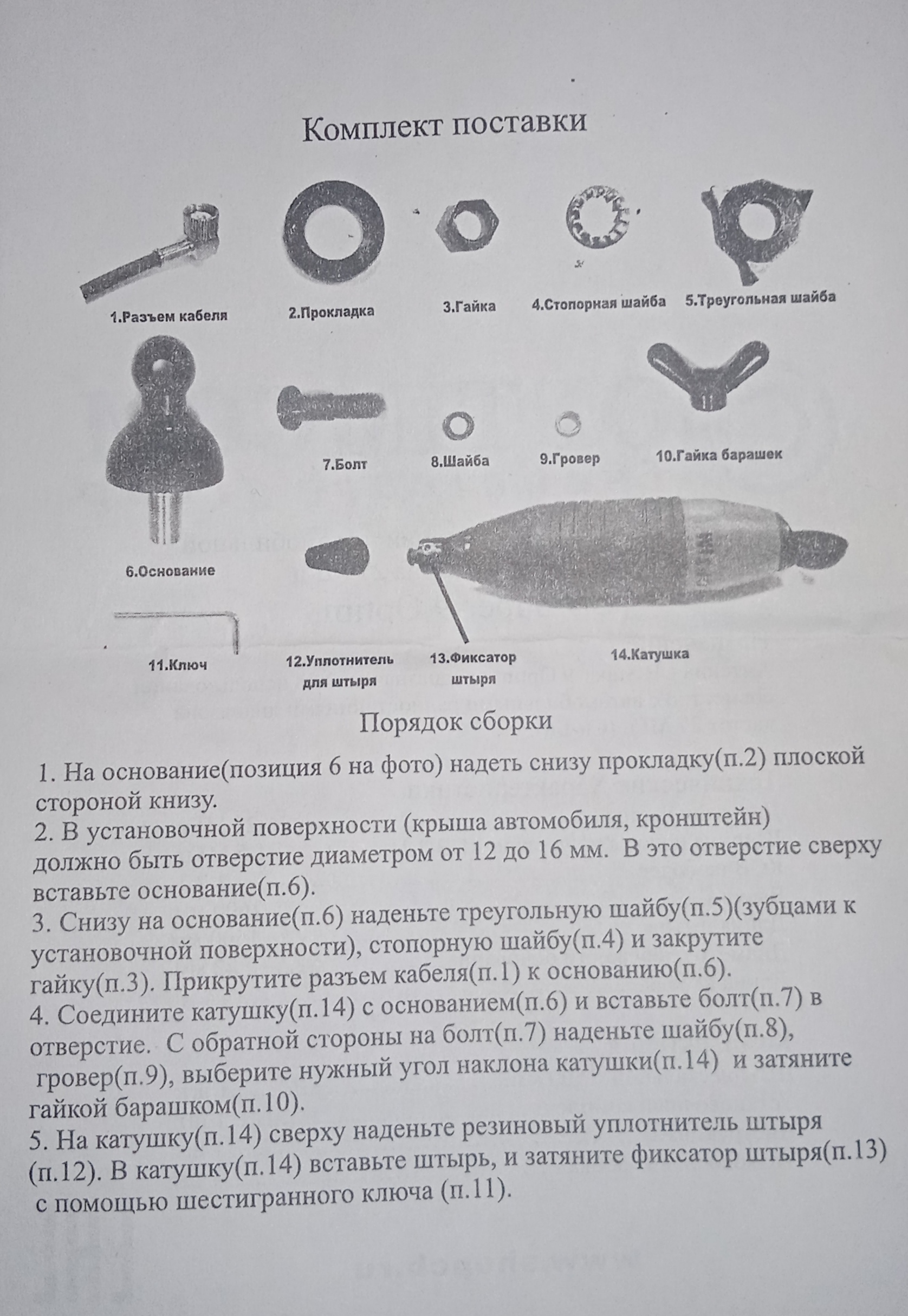 Комплект поставки

1.Разъем кабеля

2.Прокладка

3.Гайка

4.Стопорная шайба

5.Треугольная шайба

6.Основание

7.Болт

8.Шайба

9.Гровер

10.Гайка барашек

11.Ключ

12.Уплотнитель для штыря

13.Фиксатор штыря

14.Катушка

Порядок сборки

1. На основание(позиция 6 на фото) надеть снизу прокладку(п.2) плоской стороной книзу.
2. В установочной поверхности (крыша автомобиля, кронштейн) должно быть отверстие диаметром от 12 до 16 мм. В это отверстие сверху вставьте основание(п.6).
3. Снизу на основание(п.6) наденьте треугольную шайбу(п.5)(зубцами к установочной поверхности), стопорную шайбу(п.4) и закрутите гайку(п.3). Прикрутите разъем кабеля(п.1) к основанию(п.6).
4. Соедините катушку(п.14) с основанием(п.6) и вставьте болт(п.7) в отверстие. С обратной стороны на болт(п.7) наденьте шайбу(п.8), гровер(п.9), выберите нужный угол наклона катушки(п.14) и затяните гайкой барашком(п.10).
5. На катушку(п.14) сверху наденьте резиновый уплотнитель штыря (п.12). В катушку(п.14) вставьте штырь, и затяните фиксатор штыря(п.13) с помощью шестигранного ключа (п.11).